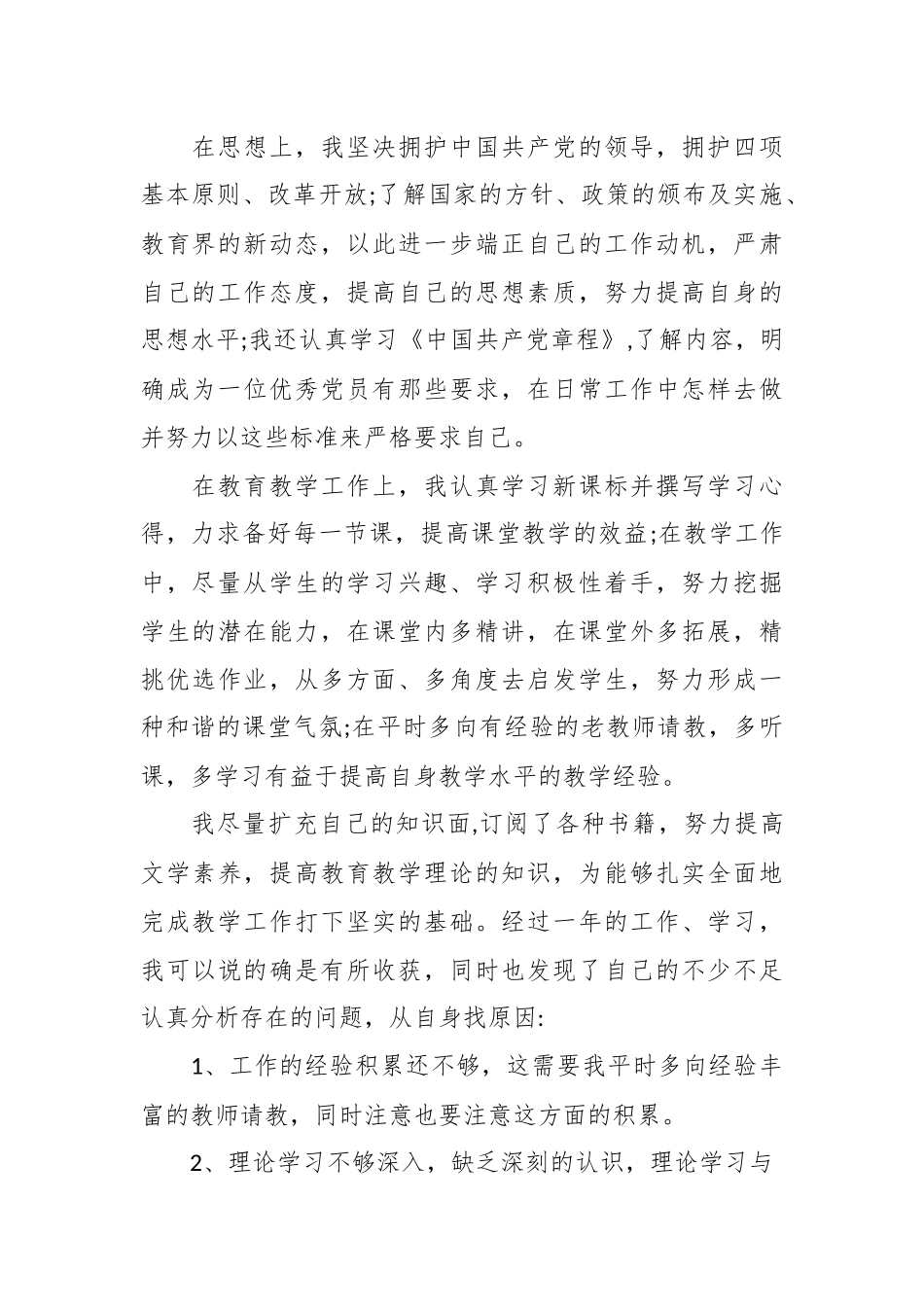 在思想上，我坚决拥护中国共产党的领导，拥护四项基本原则、改革开放;了解国家的方针、政策的颁布及实施、教育界的新动态，以此进一步端正自己的工作动机，严肃自己的工作态度，提高自己的思想素质，努力提高自身的思想水平;我还认真学习《中国共产党章程》,了解内容，明确成为一位优秀党员有那些要求，在日常工作中怎样去做并努力以这些标准来严格要求自己。

在教育教学工作上，我认真学习新课标并撰写学习心得，力求备好每一节课，提高课堂教学的效益;在教学工作中，尽量从学生的学习兴趣、学习积极性着手，努力挖掘学生的潜在能力，在课堂内多精讲，在课堂外多拓展，精挑优选作业，从多方面、多角度去启发学生，努力形成一种和谐的课堂气氛;在平时多向有经验的老教师请教，多听课，多学习有益于提高自身教学水平的教学经验。

我尽量扩充自己的知识面,订阅了各种书籍，努力提高文学素养，提高教育教学理论的知识，为能够扎实全面地完成教学工作打下坚实的基础。经过一年的工作、学习，我可以说的确是有所收获，同时也发现了自己的不少不足认真分析存在的问题，从自身找原因:

1、工作的经验积累还不够，这需要我平时多向经验丰富的教师请教，同时注意也要注意这方面的积累。

2、理论学习不够深入，缺乏深刻的认识，理论学习与